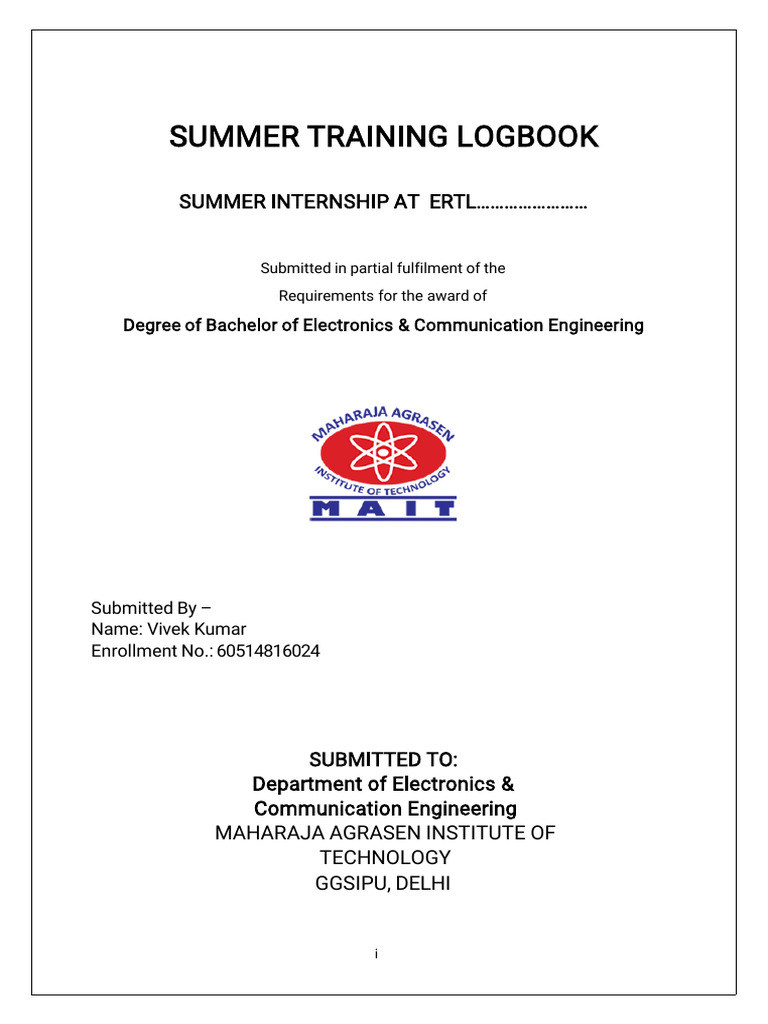 SUMMER TRAINING LOGBOOK

SUMMER INTERNSHIP AT ERTL……………………

Submitted in partial fulfilment of the

Requirements for the award of

Degree of Bachelor of Electronics & Communication Engineering

MAHARAJA AGRASEN

INSTITUTE OF TECHNOLOGY

MAIT

Submitted By –
Name: Vivek Kumar
Enrollment No.: 60514816024

SUBMITTED TO:
Department of Electronics & Communication Engineering
MAHARAJA AGRASEN INSTITUTE OF TECHNOLOGY
GGSIPU, DELHI

i